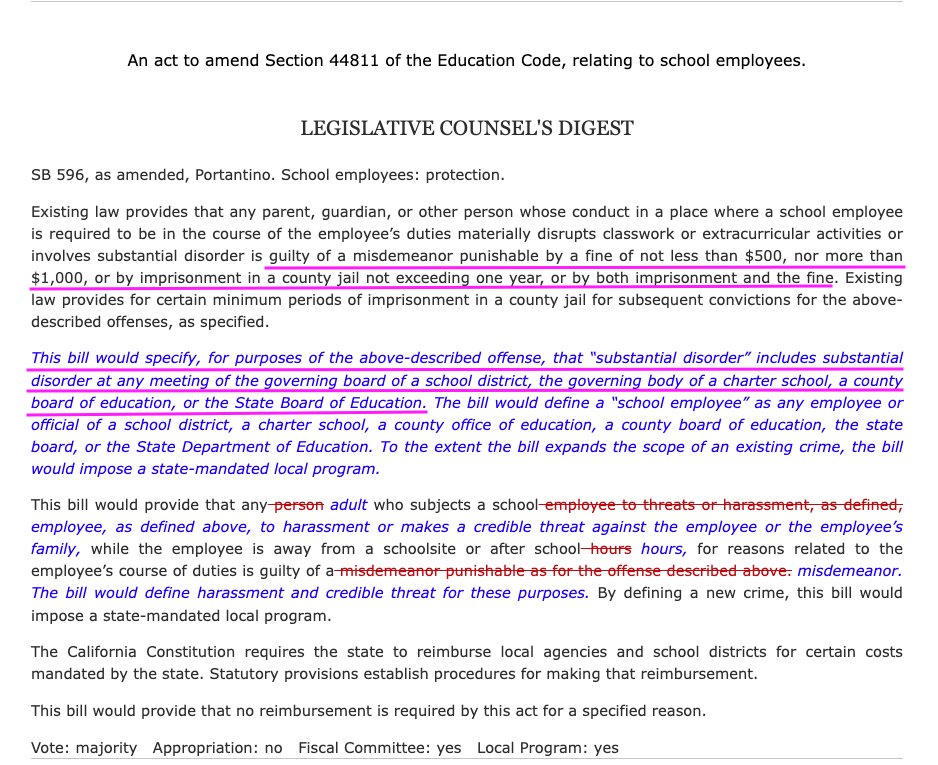 An act to amend Section 44811 of the Education Code, relating to school employees.

LEGISLATIVE COUNSEL'S DIGEST

SB 596, as amended, Portantino. School employees: protection.

Existing law provides that any parent, guardian, or other person whose conduct in a place where a school employee is required to be in the course of the employee's duties materially disrupts classwork or extracurricular activities or involves substantial disorder is guilty of a misdemeanor punishable by a fine of not less than $500, nor more than $1,000, or by imprisonment in a county jail not exceeding one year, or by both imprisonment and the fine. Existing law provides for certain minimum periods of imprisonment in a county jail for subsequent convictions for the above-described offenses, as specified.

This bill would specify, for purposes of the above-described offense, that "substantial disorder" includes substantial disorder at any meeting of the governing board of a school district, the governing body of a charter school, a county board of education, or the State Board of Education. The bill would define a "school employee" as any employee or official of a school district, a charter school, a county office of education, a county board of education, the state board, or the State Department of Education. To the extent the bill expands the scope of an existing crime, the bill would impose a state-mandated local program.

This bill would provide that any person adult who subjects a school employee to threats or harassment, as defined, employee, as defined above, to harassment or makes a credible threat against the employee or the employee's family, while the employee is away from a schoolsite or after school hours hours, for reasons related to the employee's course of duties is guilty of a misdemeanor punishable as for the offense described above. misdemeanor. The bill would define harassment and credible threat for these purposes. By defining a new crime, this bill would impose a state-mandated local program.

The California Constitution requires the state to reimburse local agencies and school districts for certain costs mandated by the state. Statutory provisions establish procedures for making that reimbursement.

This bill would provide that no reimbursement is required by this act for a specified reason.

Vote: majority Appropriation: no Fiscal Committee: yes Local Program: yes